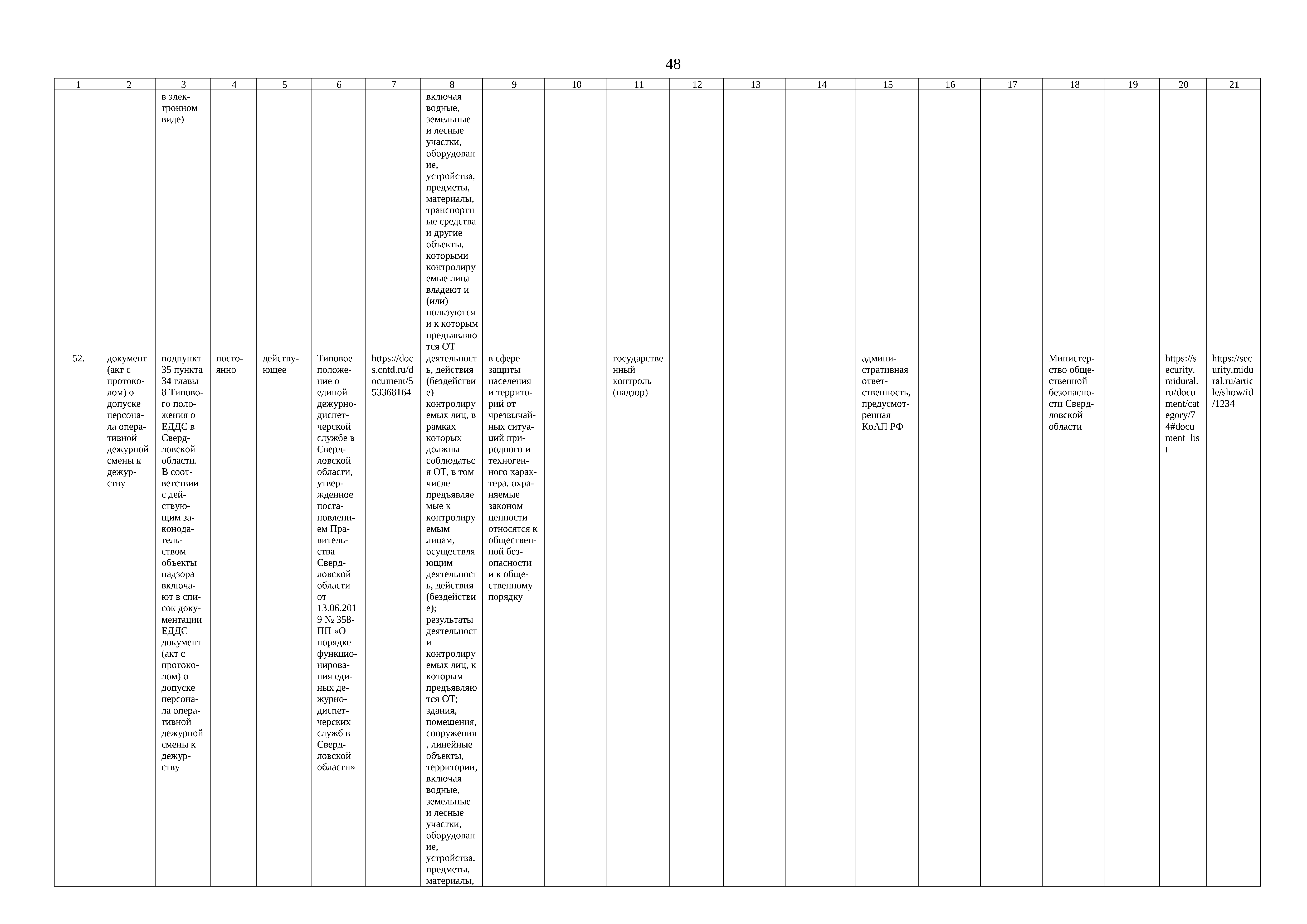 48

| 1 | 2 | 3 | 4 | 5 | 6 | 7 | 8 | 9 | 10 | 11 | 12 | 13 | 14 | 15 | 16 | 17 | 18 | 19 | 20 | 21 |
|---|---|---|---|---|---|---|---|---|---|---|---|---|---|---|---|---|---|---|---|---|
| | | в электронном виде) | | | | | включая водные, земельные и лесные участки, оборудование, устройства, предметы, материалы, транспортные средства и другие объекты, которыми контролируемые лица владеют и (или) пользуются и к которым предъявляются ОТ | | | | | | | | | | | | | |
| 52. | документ (акт с протоколом) о допуске персонала оперативной дежурной смены к дежурству | подпункт 35 пункта 34 главы 8 Типового положения о ЕДДС в Свердловской области. В соответствии с действующим законодательством объекты надзора включают в список документации ЕДДС документ (акт с протоколом) о допуске персонала оперативной дежурной смены к дежурству | постоянно | действующее | Типовое положение о единой дежурно-диспетчерской службе в Свердловской области, утвержденное постановлением Правительства Свердловской области от 13.06.2019 № 358-ПП «О порядке функционирования единых дежурно-диспетчерских служб в Свердловской области» | https://docs.cntd.ru/document/553368164 | деятельность, действия (бездействие) контролируемых лиц, в рамках которых должны соблюдаться ОТ, в том числе предъявляемые к контролируемым лицам, осуществляющим деятельность, действия (бездействие); результаты деятельности контролируемых лиц, к которым предъявляются ОТ; здания, помещения, сооружения, линейные объекты, территории, включая водные, земельные и лесные участки, оборудование, устройства, предметы, материалы, | в сфере защиты населения и территорий от чрезвычайных ситуаций природного и техногенного характера, охраняемые законом ценности относятся к общественной безопасности и к общественному порядку | | государственный контроль (надзор) | | | | административная ответственность, предусмотренная КоАП РФ | | | Министерство общественной безопасности Свердловской области | | https://security.midural.ru/document/category/74#document_list | https://security.midural.ru/article/show/id/1234 |